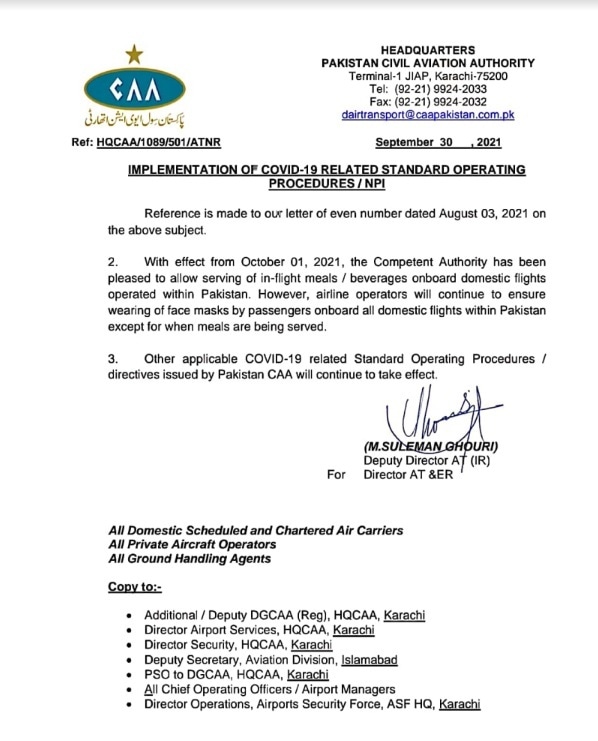 CAA
پاکستان سول ایوی ایشن اتھارٹی

HEADQUARTERS
PAKISTAN CIVIL AVIATION AUTHORITY
Terminal-1 JIAP, Karachi-75200
Tel: (92-21) 9924-2033
Fax: (92-21) 9924-2032
dairtransport@caapakistan.com.pk

Ref: HQCAA/1089/501/ATNR

September 30 , 2021

IMPLEMENTATION OF COVID-19 RELATED STANDARD OPERATING PROCEDURES / NPI

Reference is made to our letter of even number dated August 03, 2021 on the above subject.

2. With effect from October 01, 2021, the Competent Authority has been pleased to allow serving of in-flight meals / beverages onboard domestic flights operated within Pakistan. However, airline operators will continue to ensure wearing of face masks by passengers onboard all domestic flights within Pakistan except for when meals are being served.

3. Other applicable COVID-19 related Standard Operating Procedures / directives issued by Pakistan CAA will continue to take effect.

(M.SULEMAN GHOURI)
Deputy Director AT (IR)
For Director AT &ER

All Domestic Scheduled and Chartered Air Carriers
All Private Aircraft Operators
All Ground Handling Agents

Copy to:-

• Additional / Deputy DGCAA (Reg), HQCAA, Karachi
• Director Airport Services, HQCAA, Karachi
• Director Security, HQCAA, Karachi
• Deputy Secretary, Aviation Division, Islamabad
• PSO to DGCAA, HQCAA, Karachi
• All Chief Operating Officers / Airport Managers
• Director Operations, Airports Security Force, ASF HQ, Karachi